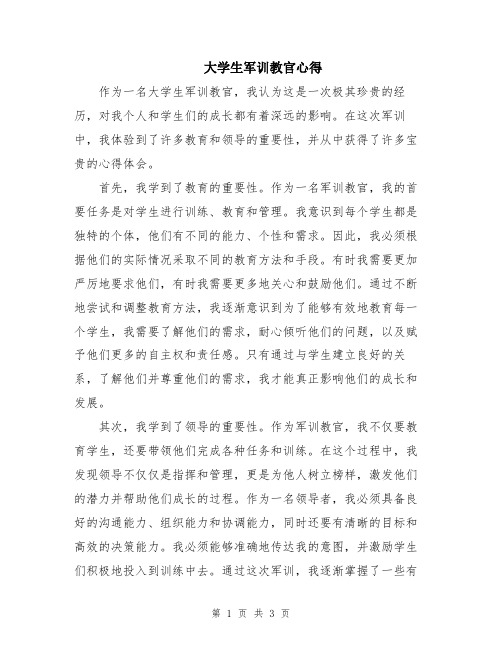 大学生军训教官心得

作为一名大学生军训教官，我认为这是一次极其珍贵的经历，对我个人和学生们的成长都有着深远的影响。在这次军训中，我体验到了许多教育和领导的重要性，并从中获得了许多宝贵的心得体会。

首先，我学到了教育的重要性。作为一名军训教官，我的首要任务是对学生进行训练、教育和管理。我意识到每个学生都是独特的个体，他们有不同的能力、个性和需求。因此，我必须根据他们的实际情况采取不同的教育方法和手段。有时我需要更加严厉地要求他们，有时我需要更多地关心和鼓励他们。通过不断地尝试和调整教育方法，我逐渐意识到为了能够有效地教育每一个学生，我需要了解他们的需求，耐心倾听他们的问题，以及赋予他们更多的自主权和责任感。只有通过与学生建立良好的关系，了解他们并尊重他们的需求，我才能真正影响他们的成长和发展。

其次，我学到了领导的重要性。作为军训教官，我不仅要教育学生，还要带领他们完成各种任务和训练。在这个过程中，我发现领导不仅仅是指挥和管理，更是为他人树立榜样，激发他们的潜力并帮助他们成长的过程。作为一名领导者，我必须具备良好的沟通能力、组织能力和协调能力，同时还要有清晰的目标和高效的决策能力。我必须能够准确地传达我的意图，并激励学生们积极地投入到训练中去。通过这次军训，我逐渐掌握了一些有

第 1 页 共 3 页